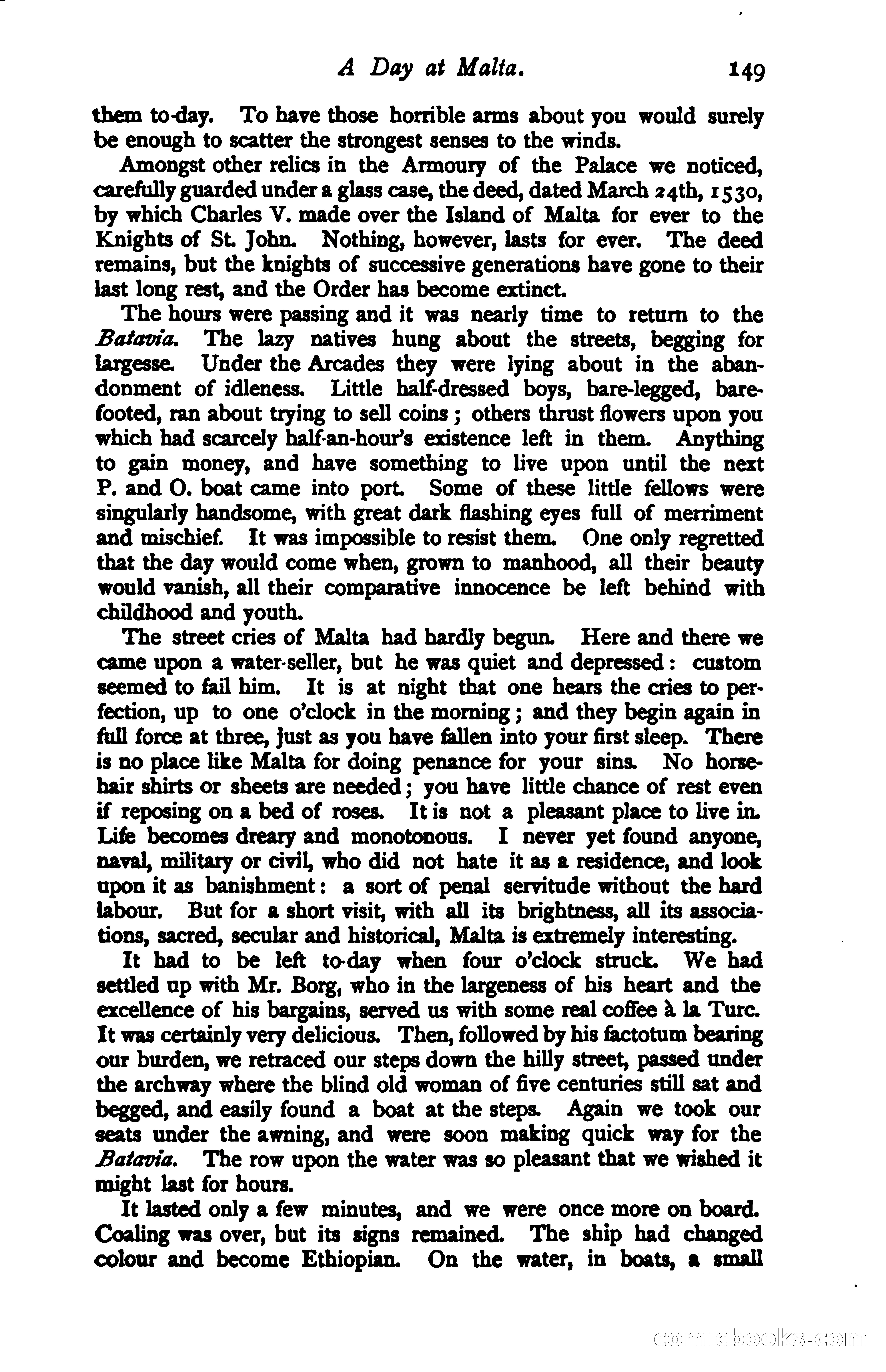 A Day at Malta. 149

them to-day. To have those horrible arms about you would surely be enough to scatter the strongest senses to the winds.

Amongst other relics in the Armoury of the Palace we noticed, carefully guarded under a glass case, the deed, dated March 24th, 1530, by which Charles V. made over the Island of Malta for ever to the Knights of St. John. Nothing, however, lasts for ever. The deed remains, but the knights of successive generations have gone to their last long rest, and the Order has become extinct.

The hours were passing and it was nearly time to return to the Batavia. The lazy natives hung about the streets, begging for largesse. Under the Arcades they were lying about in the abandonment of idleness. Little half-dressed boys, bare-legged, barefooted, ran about trying to sell coins; others thrust flowers upon you which had scarcely half-an-hour's existence left in them. Anything to gain money, and have something to live upon until the next P. and O. boat came into port. Some of these little fellows were singularly handsome, with great dark flashing eyes full of merriment and mischief. It was impossible to resist them. One only regretted that the day would come when, grown to manhood, all their beauty would vanish, all their comparative innocence be left behind with childhood and youth.

The street cries of Malta had hardly begun. Here and there we came upon a water-seller, but he was quiet and depressed: custom seemed to fail him. It is at night that one hears the cries to perfection, up to one o'clock in the morning; and they begin again in full force at three, just as you have fallen into your first sleep. There is no place like Malta for doing penance for your sins. No horsehair shirts or sheets are needed; you have little chance of rest even if reposing on a bed of roses. It is not a pleasant place to live in. Life becomes dreary and monotonous. I never yet found anyone, naval, military or civil, who did not hate it as a residence, and look upon it as banishment: a sort of penal servitude without the hard labour. But for a short visit, with all its brightness, all its associations, sacred, secular and historical, Malta is extremely interesting.

It had to be left to-day when four o'clock struck. We had settled up with Mr. Borg, who in the largeness of his heart and the excellence of his bargains, served us with some real coffee à la Turc. It was certainly very delicious. Then, followed by his factotum bearing our burden, we retraced our steps down the hilly street, passed under the archway where the blind old woman of five centuries still sat and begged, and easily found a boat at the steps. Again we took our seats under the awning, and were soon making quick way for the Batavia. The row upon the water was so pleasant that we wished it might last for hours.

It lasted only a few minutes, and we were once more on board. Coaling was over, but its signs remained. The ship had changed colour and become Ethiopian. On the water, in boats, a small

comicbooks.com